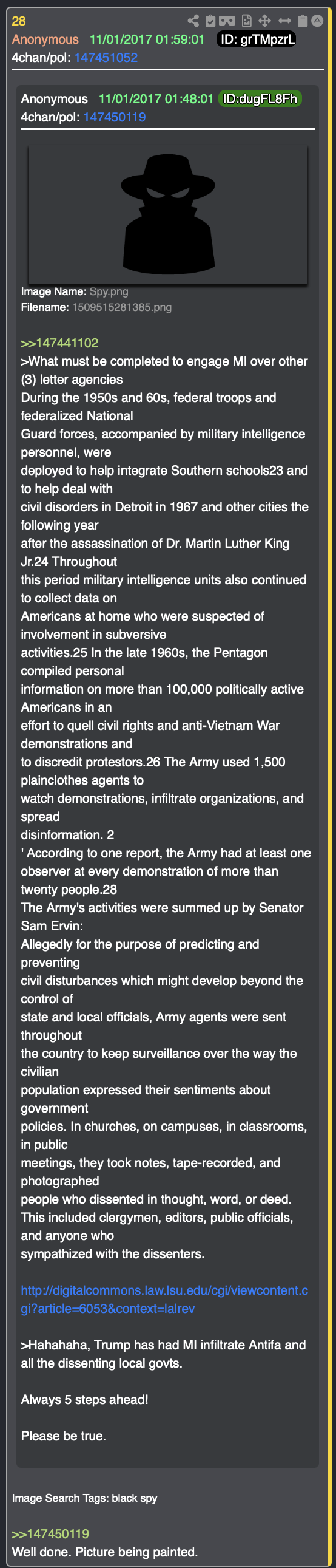 28
Anonymous 11/01/2017 01:59:01 ID: grTMpzrL
4chan/pol: 147451052

Anonymous 11/01/2017 01:48:01 ID:dugFL8Fh
4chan/pol: 147450119

Image Name: Spy.png
Filename: 1509515281385.png

>>147441102
>What must be completed to engage MI over other (3) letter agencies
During the 1950s and 60s, federal troops and federalized National
Guard forces, accompanied by military intelligence personnel, were
deployed to help integrate Southern schools23 and to help deal with
civil disorders in Detroit in 1967 and other cities the following year
after the assassination of Dr. Martin Luther King Jr.24 Throughout
this period military intelligence units also continued to collect data on
Americans at home who were suspected of involvement in subversive
activities.25 In the late 1960s, the Pentagon compiled personal
information on more than 100,000 politically active Americans in an
effort to quell civil rights and anti-Vietnam War demonstrations and
to discredit protestors.26 The Army used 1,500 plainclothes agents to
watch demonstrations, infiltrate organizations, and spread
disinformation. 2
' According to one report, the Army had at least one observer at every demonstration of more than twenty people.28
The Army's activities were summed up by Senator Sam Ervin:
Allegedly for the purpose of predicting and preventing
civil disturbances which might develop beyond the control of
state and local officials, Army agents were sent throughout
the country to keep surveillance over the way the civilian
population expressed their sentiments about government
policies. In churches, on campuses, in classrooms, in public
meetings, they took notes, tape-recorded, and photographed
people who dissented in thought, word, or deed.
This included clergymen, editors, public officials, and anyone who
sympathized with the dissenters.

http://digitalcommons.law.lsu.edu/cgi/viewcontent.cgi?article=6053&context=lalrev

>Hahahaha, Trump has had MI infiltrate Antifa and all the dissenting local govts.

Always 5 steps ahead!

Please be true.

Image Search Tags: black spy

>>147450119
Well done. Picture being painted.